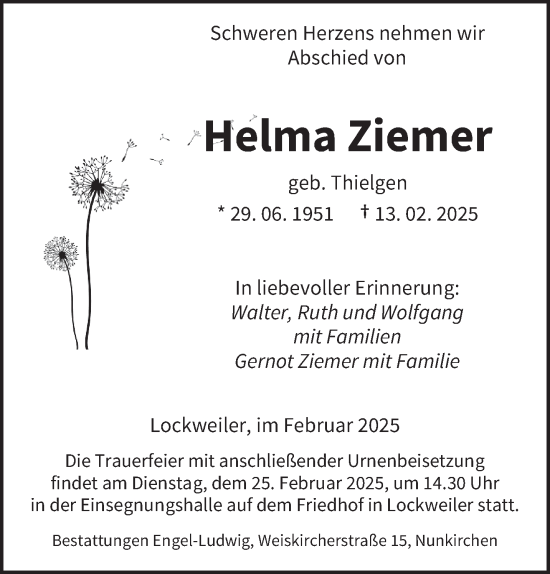 Schweren Herzens nehmen wir Abschied von

Helma Ziemer

geb. Thielgen

* 29. 06. 1951 † 13. 02. 2025

In liebevoller Erinnerung:
Walter, Ruth und Wolfgang
mit Familien
Gernot Ziemer mit Familie

Lockweiler, im Februar 2025

Die Trauerfeier mit anschließender Urnenbeisetzung findet am Dienstag, dem 25. Februar 2025, um 14.30 Uhr in der Einsegnungshalle auf dem Friedhof in Lockweiler statt.

Bestattungen Engel-Ludwig, Weiskircherstraße 15, Nunkirchen